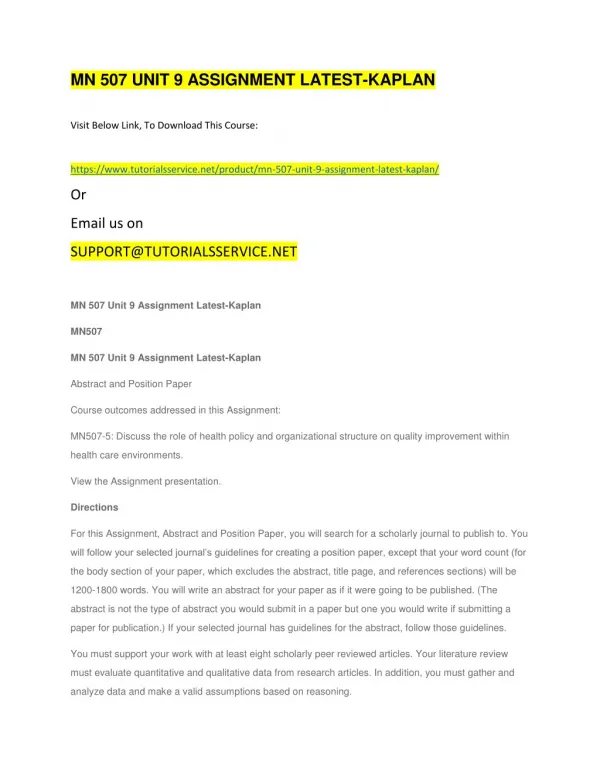 MN 507 UNIT 9 ASSIGNMENT LATEST-KAPLAN

Visit Below Link, To Download This Course:

https://www.tutorialsservice.net/product/mn-507-unit-9-assignment-latest-kaplan/

Or

Email us on

SUPPORT@TUTORIALSSERVICE.NET

MN 507 Unit 9 Assignment Latest-Kaplan

MN507

MN 507 Unit 9 Assignment Latest-Kaplan

Abstract and Position Paper

Course outcomes addressed in this Assignment:

MN507-5: Discuss the role of health policy and organizational structure on quality improvement within health care environments.

View the Assignment presentation.

Directions

For this Assignment, Abstract and Position Paper, you will search for a scholarly journal to publish to. You will follow your selected journal's guidelines for creating a position paper, except that your word count (for the body section of your paper, which excludes the abstract, title page, and references sections) will be 1200-1800 words. You will write an abstract for your paper as if it were going to be published. (The abstract is not the type of abstract you would submit in a paper but one you would write if submitting a paper for publication.) If your selected journal has guidelines for the abstract, follow those guidelines.

You must support your work with at least eight scholarly peer reviewed articles. Your literature review must evaluate quantitative and qualitative data from research articles. In addition, you must gather and analyze data and make a valid assumptions based on reasoning.